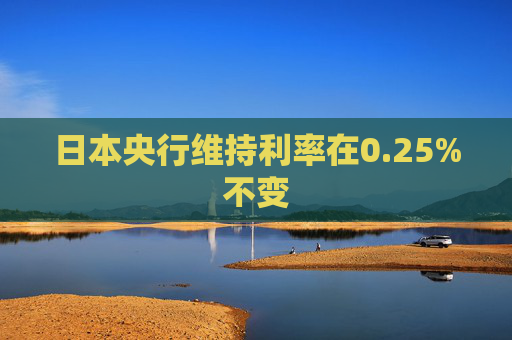 日本央行维持利率在0.25%不变